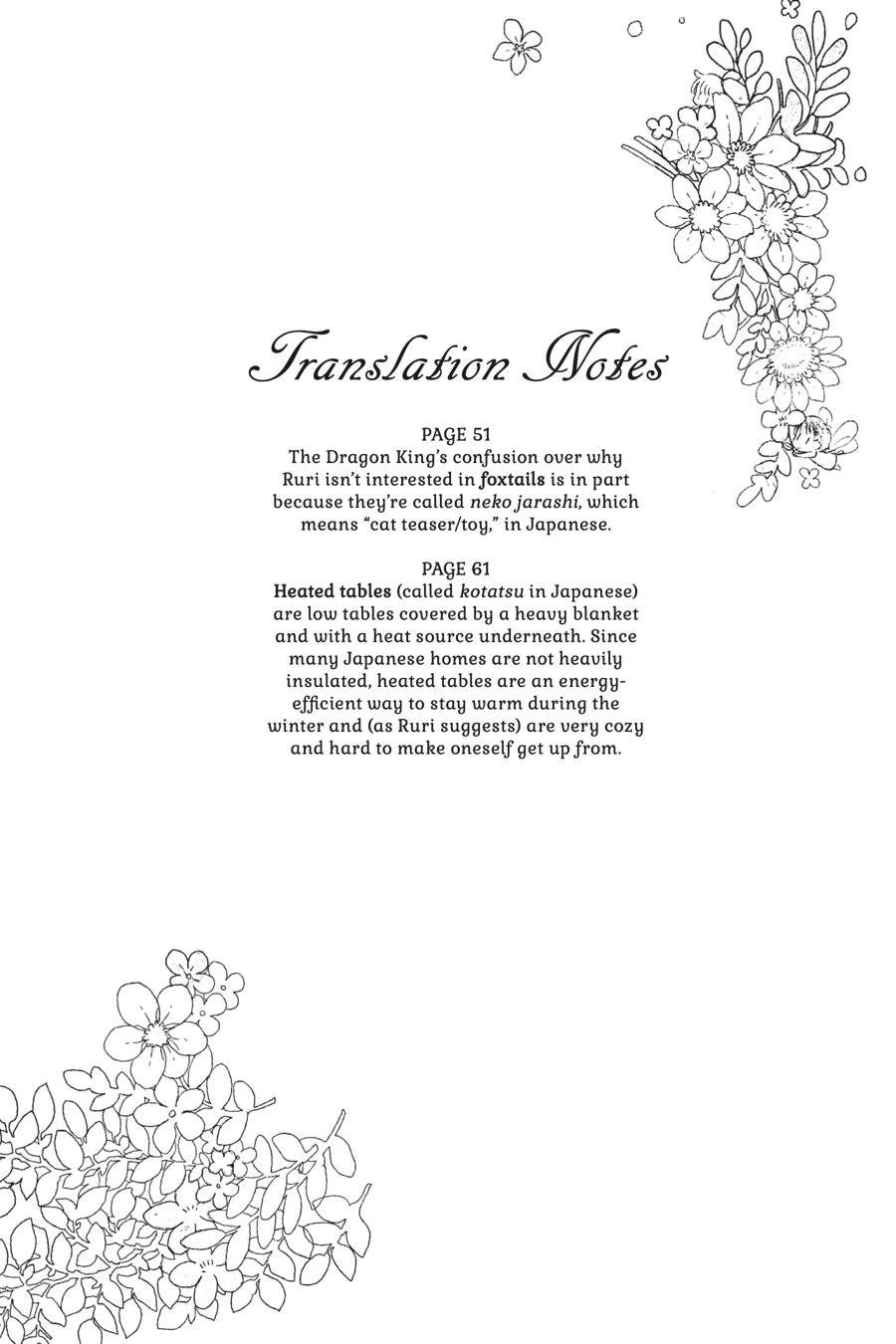 Translation Notes

PAGE 51
The Dragon King's confusion over why Ruri isn't interested in foxtails is in part because they're called neko jarashi, which means "cat teaser/toy," in Japanese.

PAGE 61
Heated tables (called kotatsu in Japanese) are low tables covered by a heavy blanket and with a heat source underneath. Since many Japanese homes are not heavily insulated, heated tables are an energy-efficient way to stay warm during the winter and (as Ruri suggests) are very cozy and hard to make oneself get up from.